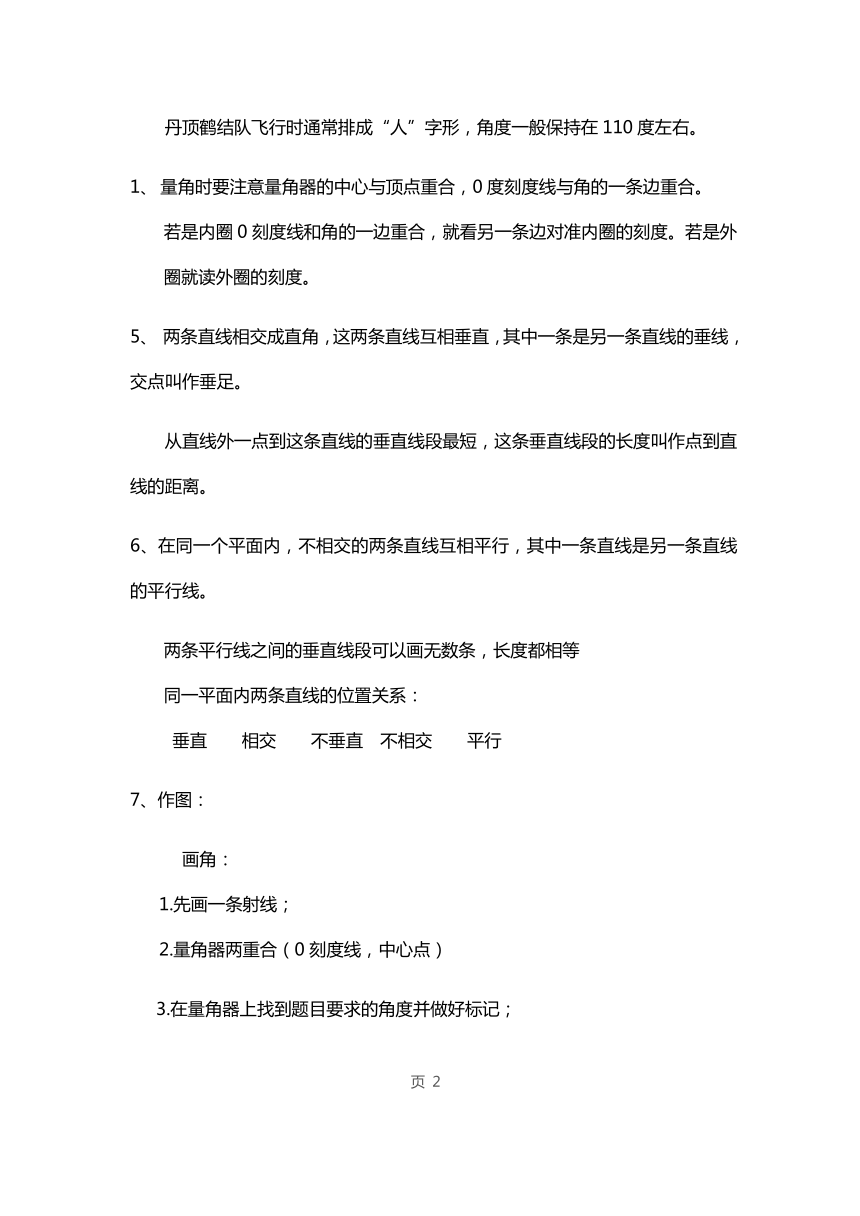 丹顶鹤结队飞行时通常排成“人”字形，角度一般保持在 110 度左右。

1、 量角时要注意量角器的中心与顶点重合，0 度刻度线与角的一条边重合。

若是内圈 0 刻度线和角的一边重合，就看另一条边对准内圈的刻度。若是外圈就读外圈的刻度。

5、 两条直线相交成直角，这两条直线互相垂直，其中一条是另一条直线的垂线，交点叫作垂足。

从直线外一点到这条直线的垂直线段最短，这条垂直线段的长度叫作点到直线的距离。

6、在同一个平面内，不相交的两条直线互相平行，其中一条直线是另一条直线的平行线。

两条平行线之间的垂直线段可以画无数条，长度都相等

同一平面内两条直线的位置关系：

垂直　　相交　　不垂直　不相交　　平行

7、作图：

画角：

1.先画一条射线；

2.量角器两重合（0 刻度线，中心点）

3.在量角器上找到题目要求的角度并做好标记；

页 2